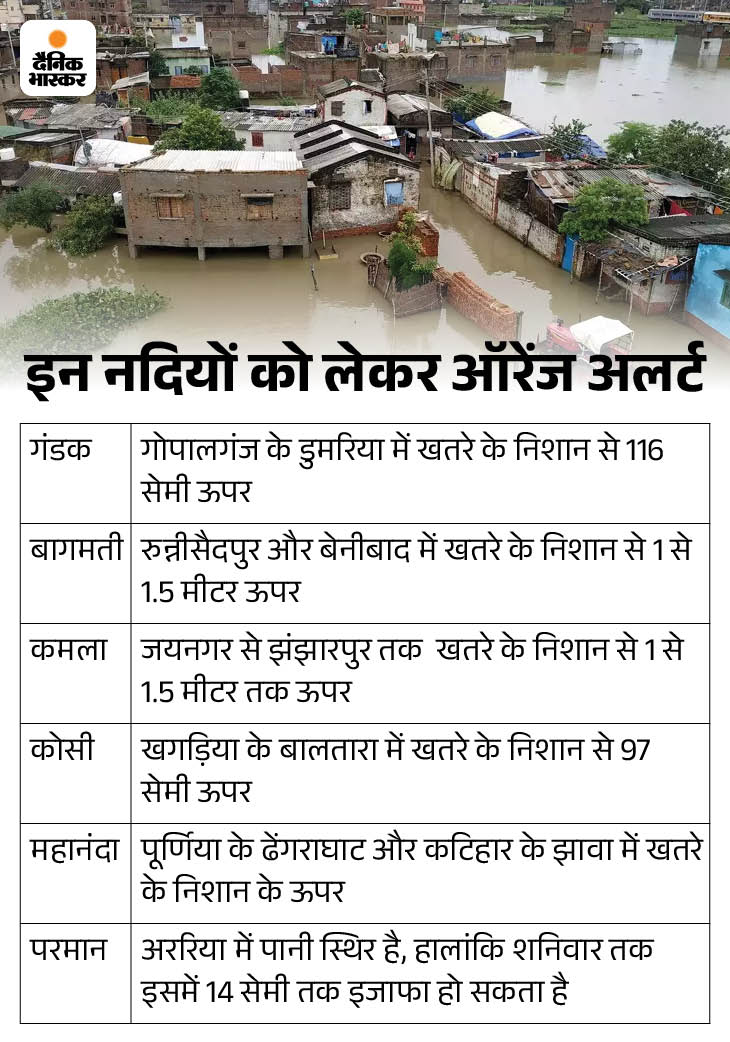 दैनिक भास्कर

इन नदियों को लेकर ऑरेंज अलर्ट

| गंडक | गोपालगंज के डुमरिया में खतरे के निशान से 116 सेमी ऊपर |
|---|---|
| बागमती | रुन्नीसैदपुर और बेनीबाद में खतरे के निशान से 1 से 1.5 मीटर ऊपर |
| कमला | जयनगर से झंझारपुर तक खतरे के निशान से 1 से 1.5 मीटर तक ऊपर |
| कोसी | खगड़िया के बालतारा में खतरे के निशान से 97 सेमी ऊपर |
| महानंदा | पूर्णिया के ढेंगराघाट और कटिहार के झावा में खतरे के निशान के ऊपर |
| परमान | अररिया में पानी स्थिर है, हालांकि शनिवार तक इसमें 14 सेमी तक इजाफा हो सकता है |